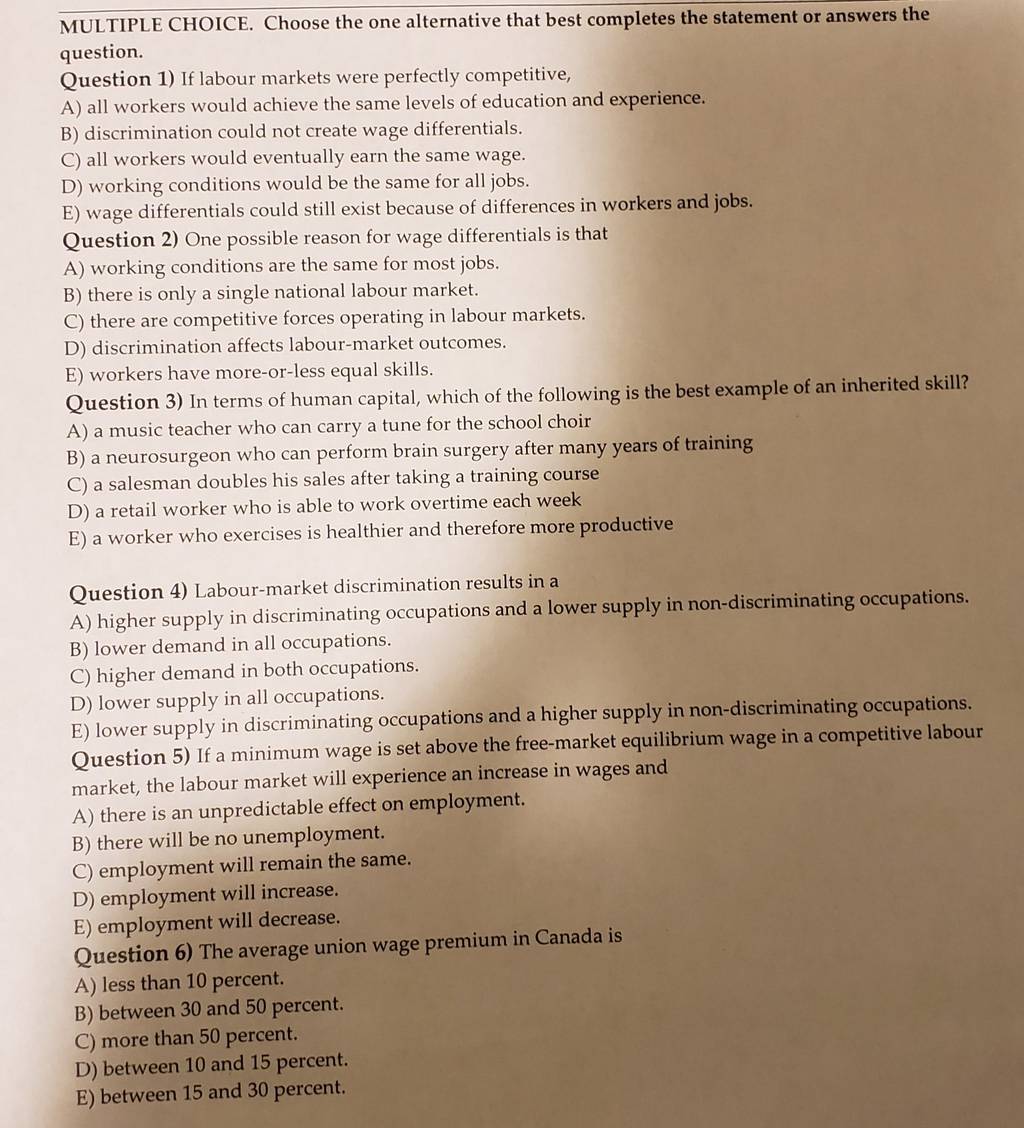 MULTIPLE CHOICE. Choose the one alternative that best completes the statement or answers the question.

Question 1) If labour markets were perfectly competitive,
A) all workers would achieve the same levels of education and experience.
B) discrimination could not create wage differentials.
C) all workers would eventually earn the same wage.
D) working conditions would be the same for all jobs.
E) wage differentials could still exist because of differences in workers and jobs.

Question 2) One possible reason for wage differentials is that
A) working conditions are the same for most jobs.
B) there is only a single national labour market.
C) there are competitive forces operating in labour markets.
D) discrimination affects labour-market outcomes.
E) workers have more-or-less equal skills.

Question 3) In terms of human capital, which of the following is the best example of an inherited skill?
A) a music teacher who can carry a tune for the school choir
B) a neurosurgeon who can perform brain surgery after many years of training
C) a salesman doubles his sales after taking a training course
D) a retail worker who is able to work overtime each week
E) a worker who exercises is healthier and therefore more productive

Question 4) Labour-market discrimination results in a
A) higher supply in discriminating occupations and a lower supply in non-discriminating occupations.
B) lower demand in all occupations.
C) higher demand in both occupations.
D) lower supply in all occupations.
E) lower supply in discriminating occupations and a higher supply in non-discriminating occupations.

Question 5) If a minimum wage is set above the free-market equilibrium wage in a competitive labour market, the labour market will experience an increase in wages and
A) there is an unpredictable effect on employment.
B) there will be no unemployment.
C) employment will remain the same.
D) employment will increase.
E) employment will decrease.

Question 6) The average union wage premium in Canada is
A) less than 10 percent.
B) between 30 and 50 percent.
C) more than 50 percent.
D) between 10 and 15 percent.
E) between 15 and 30 percent.